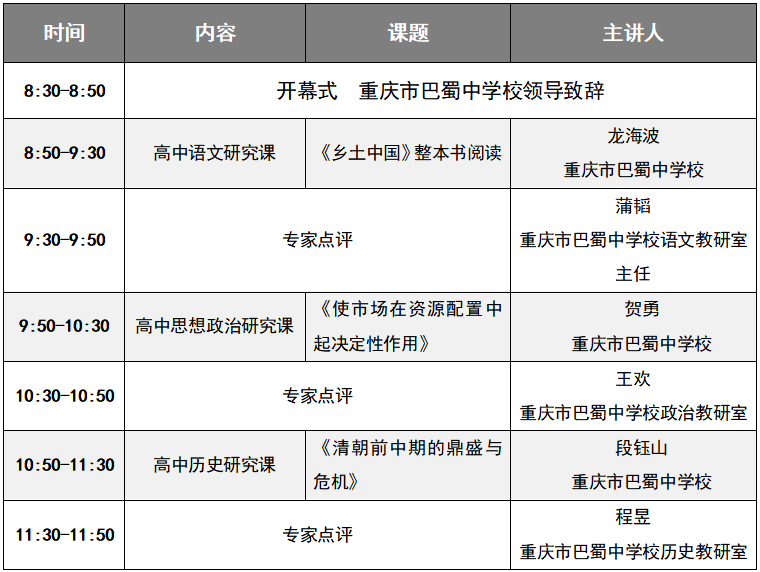 | 时间 | 内容 | 课题 | 主讲人 |
|---|---|---|---|
| 8:30-8:50 | 开幕式　重庆市巴蜀中学校领导致辞 | | |
| 8:50-9:30 | 高中语文研究课 | 《乡土中国》整本书阅读 | 龙海波 重庆市巴蜀中学校 |
| 9:30-9:50 | 专家点评 | | 蒲韬 重庆市巴蜀中学校语文教研室主任 |
| 9:50-10:30 | 高中思想政治研究课 | 《使市场在资源配置中起决定性作用》 | 贺勇 重庆市巴蜀中学校 |
| 10:30-10:50 | 专家点评 | | 王欢 重庆市巴蜀中学校政治教研室 |
| 10:50-11:30 | 高中历史研究课 | 《清朝前中期的鼎盛与危机》 | 段钰山 重庆市巴蜀中学校 |
| 11:30-11:50 | 专家点评 | | 程昱 重庆市巴蜀中学校历史教研室 |